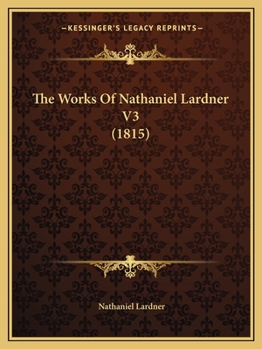 —KESSINGER'S LEGACY REPRINTS—

The Works Of Nathaniel Lardner V3 (1815)

Nathaniel Lardner